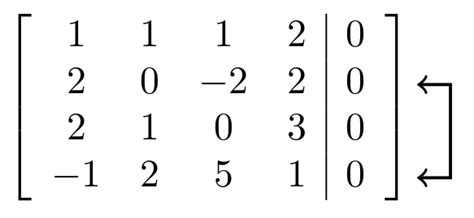 $\left[\begin{array}{cccc|c} 1 & 1 & 1 & 2 & 0 \\ 2 & 0 & -2 & 2 & 0 \\ 2 & 1 & 0 & 3 & 0 \\ -1 & 2 & 5 & 1 & 0 \end{array}\right]$